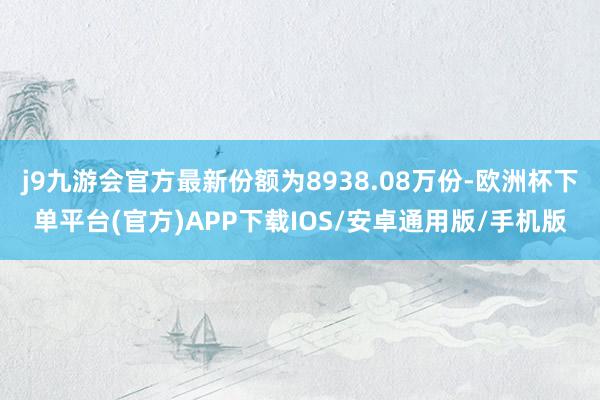 j9九游会官方最新份额为8938.08万份-欧洲杯下单平台(官方)APP下载IOS/安卓通用版/手机版